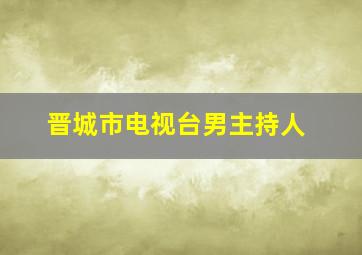 晋城市电视台男主持人